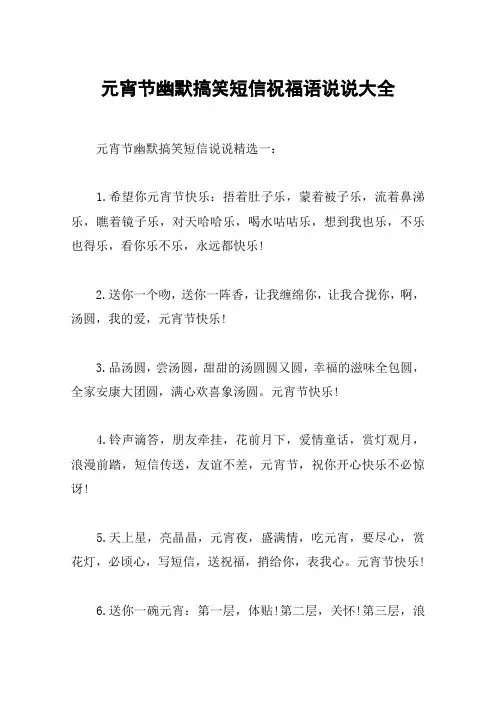 元宵节幽默搞笑短信祝福语说说大全

元宵节幽默搞笑短信说说精选一：

1.希望你元宵节快乐：捂着肚子乐，蒙着被子乐，流着鼻涕乐，瞧着镜子乐，对天哈哈乐，喝水咕咕乐，想到我也乐，不乐也得乐，看你乐不乐，永远都快乐!

2.送你一个吻，送你一阵香，让我缠绵你，让我合拢你，啊，汤圆，我的爱，元宵节快乐!

3.品汤圆，尝汤圆，甜甜的汤圆圆又圆，幸福的滋味全包圆，全家安康大团圆，满心欢喜象汤圆。元宵节快乐!

4.铃声滴答，朋友牵挂，花前月下，爱情童话，赏灯观月，浪漫前踏，短信传送，友谊不差，元宵节，祝你开心快乐不必惊讶!

5.天上星，亮晶晶，元宵夜，盛满情，吃元宵，要尽心，赏花灯，必顷心，写短信，送祝福，捎给你，表我心。元宵节快乐!

6.送你一碗元宵：第一层，体贴!第二层，关怀!第三层，浪